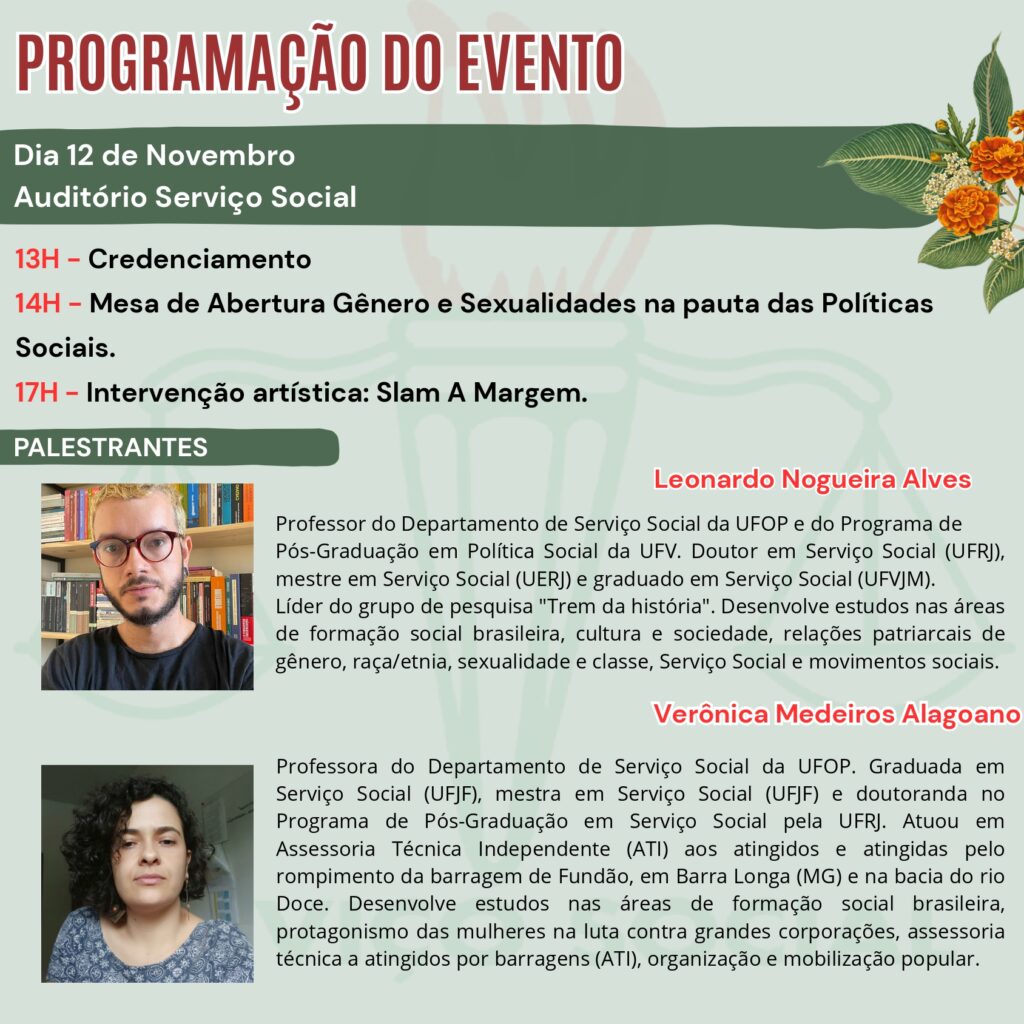 PROGRAMAÇÃO DO EVENTO

Dia 12 de Novembro
Auditório Serviço Social

13H - Credenciamento

14H - Mesa de Abertura Gênero e Sexualidades na pauta das Políticas Sociais.

17H - Intervenção artística: Slam A Margem.

PALESTRANTES

Leonardo Nogueira Alves

Professor do Departamento de Serviço Social da UFOP e do Programa de Pós-Graduação em Política Social da UFV. Doutor em Serviço Social (UFRJ), mestre em Serviço Social (UERJ) e graduado em Serviço Social (UFVJM). Líder do grupo de pesquisa "Trem da história". Desenvolve estudos nas áreas de formação social brasileira, cultura e sociedade, relações patriarcais de gênero, raça/etnia, sexualidade e classe, Serviço Social e movimentos sociais.

Verônica Medeiros Alagoano

Professora do Departamento de Serviço Social da UFOP. Graduada em Serviço Social (UFJF), mestra em Serviço Social (UFJF) e doutoranda no Programa de Pós-Graduação em Serviço Social pela UFRJ. Atuou em Assessoria Técnica Independente (ATI) aos atingidos e atingidas pelo rompimento da barragem de Fundão, em Barra Longa (MG) e na bacia do rio Doce. Desenvolve estudos nas áreas de formação social brasileira, protagonismo das mulheres na luta contra grandes corporações, assessoria técnica a atingidos por barragens (ATI), organização e mobilização popular.